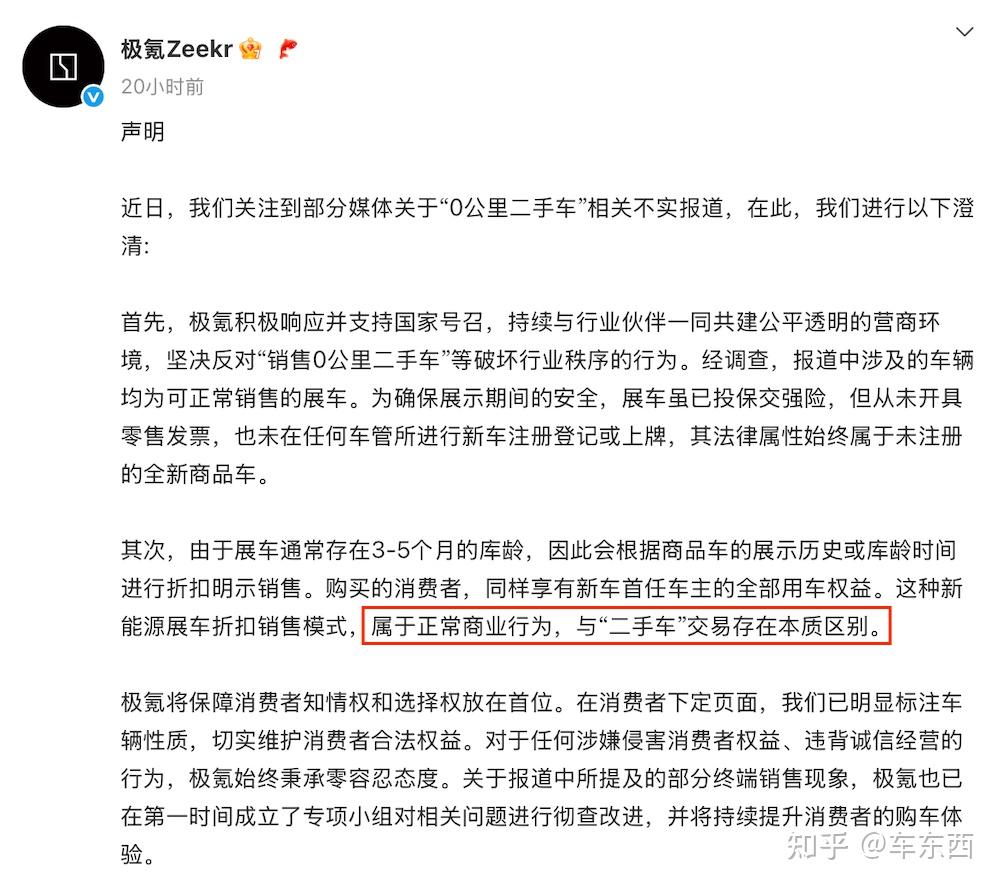 极氪Zeekr
20小时前

声明

近日，我们关注到部分媒体关于“0公里二手车”相关不实报道，在此，我们进行以下澄清:

首先，极氪积极响应并支持国家号召，持续与行业伙伴一同共建公平透明的营商环境，坚决反对“销售0公里二手车”等破坏行业秩序的行为。经调查，报道中涉及的车辆均为可正常销售的展车。为确保展示期间的安全，展车虽已投保交强险，但从未开具零售发票，也未在任何车管所进行新车注册登记或上牌，其法律属性始终属于未注册的全新商品车。

其次，由于展车通常存在3-5个月的库龄，因此会根据商品车的展示历史或库龄时间进行折扣明示销售。购买的消费者，同样享有新车首任车主的全部用车权益。这种新能源展车折扣销售模式，属于正常商业行为，与“二手车”交易存在本质区别。

极氪将保障消费者知情权和选择权放在首位。在消费者下定页面，我们已明显标注车辆性质，切实维护消费者合法权益。对于任何涉嫌侵害消费者权益、违背诚信经营的行为，极氪始终秉承零容忍态度。关于报道中所提及的部分终端销售现象，极氪也已在第一时间成立了专项小组对相关问题进行彻查改进，并将持续提升消费者的购车体验。

知乎 @车东西